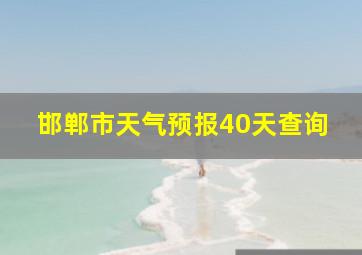 邯郸市天气预报40天查询